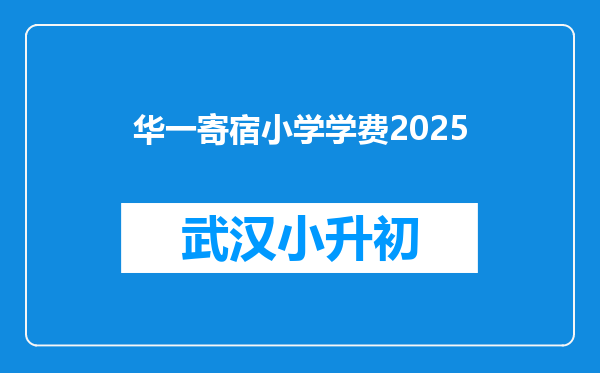 华一寄宿小学学费2025

武汉小升初